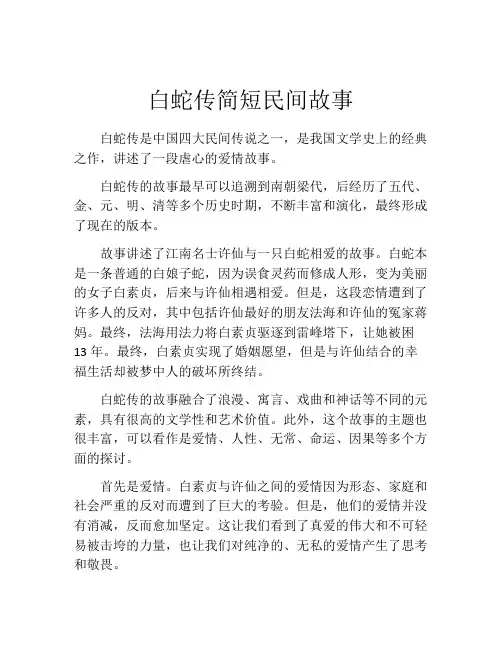 白蛇传简短民间故事

白蛇传是中国四大民间传说之一，是我国文学史上的经典之作，讲述了一段虐心的爱情故事。

白蛇传的故事最早可以追溯到南朝梁代，后经历了五代、金、元、明、清等多个历史时期，不断丰富和演化，最终形成了现在的版本。

故事讲述了江南名士许仙与一只白蛇相爱的故事。白蛇本是一条普通的白娘子蛇，因为误食灵药而修成人形，变为美丽的女子白素贞，后来与许仙相遇相爱。但是，这段恋情遭到了许多人的反对，其中包括许仙最好的朋友法海和许仙的冤家蒋妈。最终，法海用法力将白素贞驱逐到雷峰塔下，让她被困13年。最终，白素贞实现了婚姻愿望，但是与许仙结合的幸福生活却被梦中人的破坏所终结。

白蛇传的故事融合了浪漫、寓言、戏曲和神话等不同的元素，具有很高的文学性和艺术价值。此外，这个故事的主题也很丰富，可以看作是爱情、人性、无常、命运、因果等多个方面的探讨。

首先是爱情。白素贞与许仙之间的爱情因为形态、家庭和社会严重的反对而遭到了巨大的考验。但是，他们的爱情并没有消减，反而愈加坚定。这让我们看到了真爱的伟大和不可轻易被击垮的力量，也让我们对纯净的、无私的爱情产生了思考和敬畏。